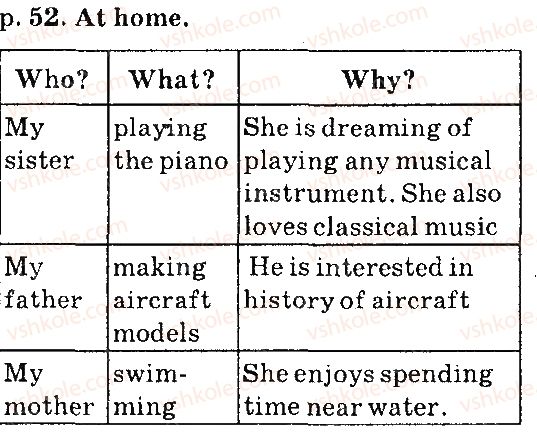 p. 52. At home.

| Who? | What? | Why? |
|---|---|---|
| My sister | playing the piano | She is dreaming of playing any musical instrument. She also loves classical music |
| My father | making aircraft models | He is interested in history of aircraft |
| My mother | swimming | She enjoys spending time near water. |

vshkole.com